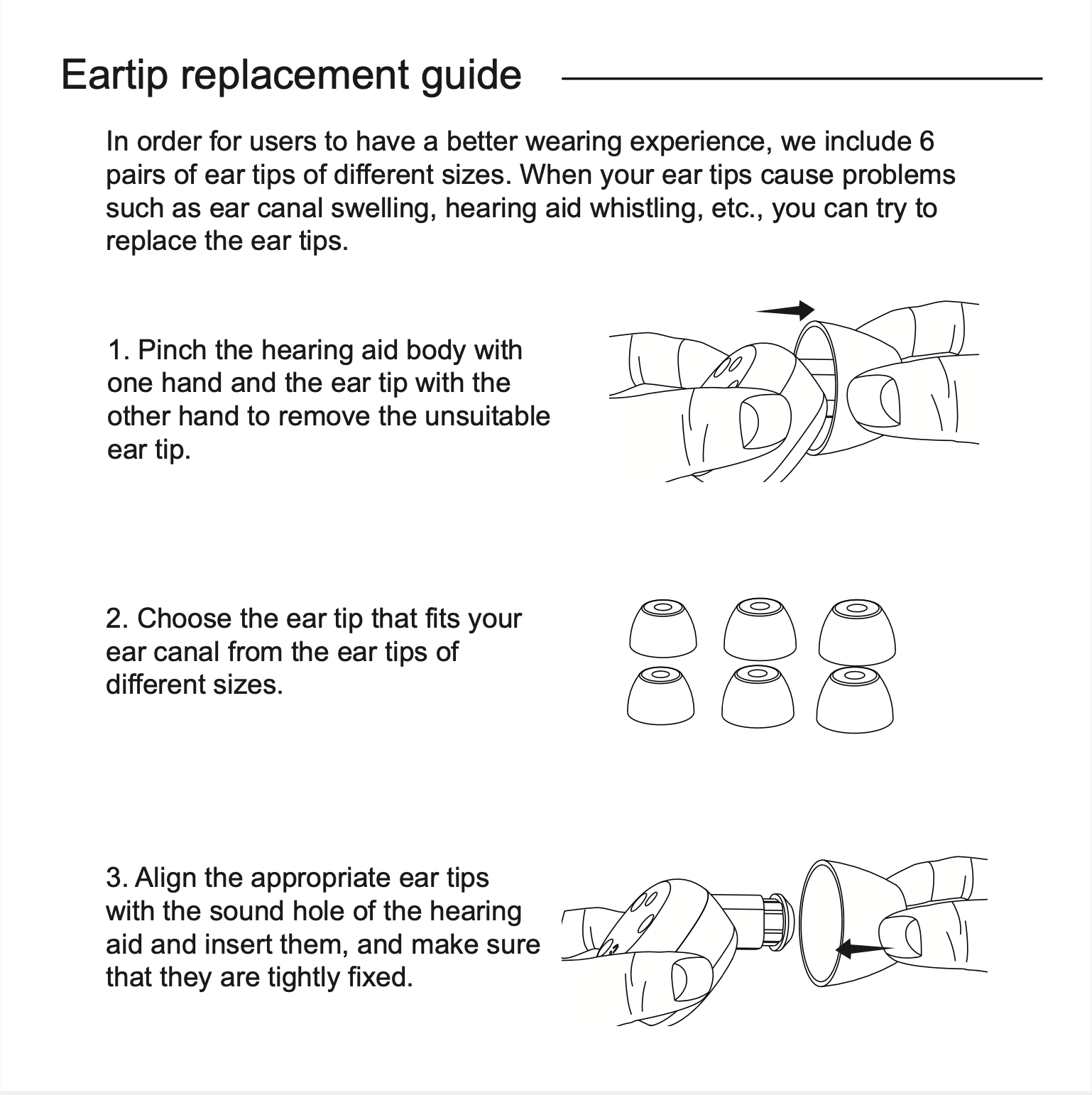 Eartip replacement guide

In order for users to have a better wearing experience, we include 6 pairs of ear tips of different sizes. When your ear tips cause problems such as ear canal swelling, hearing aid whistling, etc., you can try to replace the ear tips.

1. Pinch the hearing aid body with one hand and the ear tip with the other hand to remove the unsuitable ear tip.

2. Choose the ear tip that fits your ear canal from the ear tips of different sizes.

3. Align the appropriate ear tips with the sound hole of the hearing aid and insert them, and make sure that they are tightly fixed.